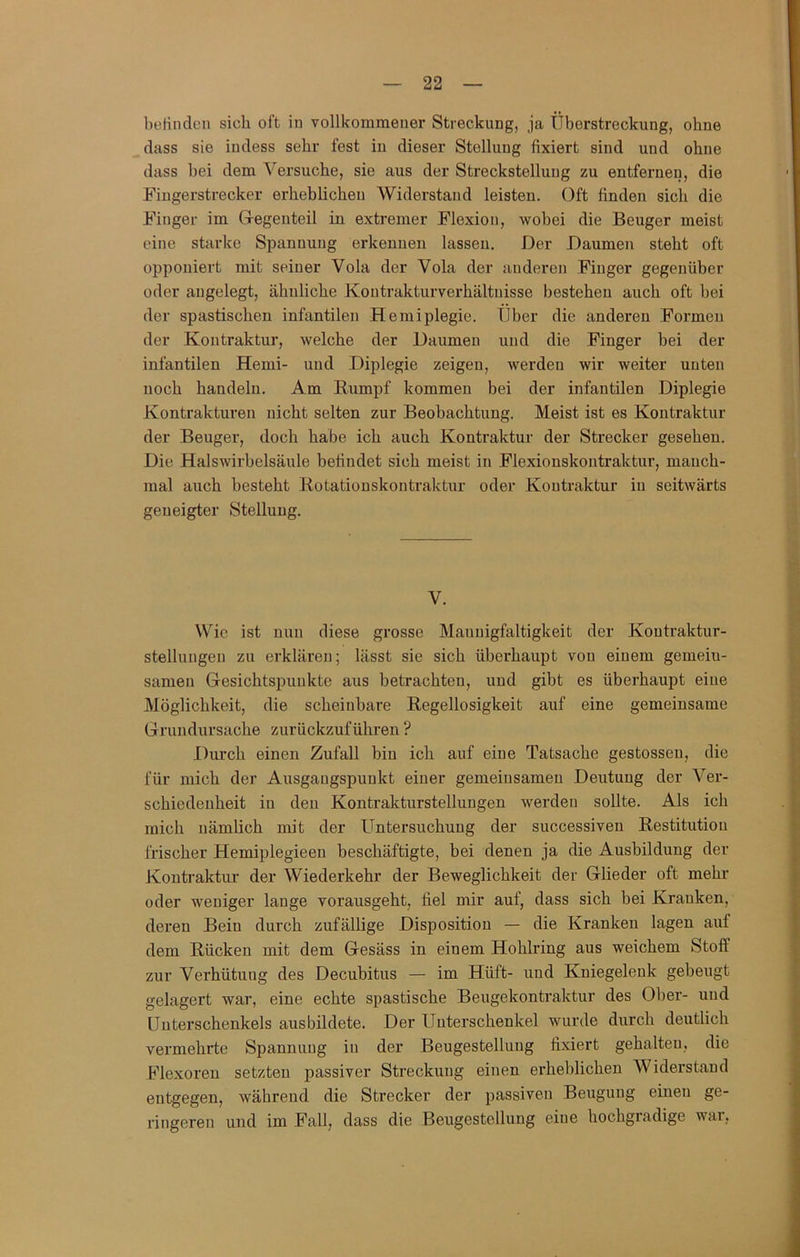 — 22 —

befinden sich oft in vollkommener Streckung, ja Überstreckung, ohne dass sie indess sehr fest in dieser Stellung fixiert sind und ohne dass bei dem Versuche, sie aus der Streckstellung zu entfernen, die Fingerstrecker erheblichen Widerstand leisten. Oft finden sich die Finger im Gegenteil in extremer Flexion, wobei die Beuger meist eine starke Spannung erkennen lassen. Der Daumen steht oft opponiert mit seiner Vola der Vola der anderen Finger gegenüber oder angelegt, ähnliche Kontrakturverhältnisse bestehen auch oft bei der spastischen infantilen Hemiplegie. Über die anderen Formen der Kontraktur, welche der Daumen und die Finger bei der infantilen Hemi- und Diplegie zeigen, werden wir weiter unten noch handeln. Am Rumpf kommen bei der infantilen Diplegie Kontrakturen nicht selten zur Beobachtung. Meist ist es Kontraktur der Beuger, doch habe ich auch Kontraktur der Strecker gesehen. Die Halswirbelsäule befindet sich meist in Flexionskontraktur, manchmal auch besteht Rotationskontraktur oder Kontraktur in seitwärts geneigter Stellung.

V.

Wie ist nun diese grosse Mannigfaltigkeit der Kontrakturstellungen zu erklären; lässt sie sich überhaupt von einem gemeinsamen Gesichtspunkte aus betrachten, und gibt es überhaupt eine Möglichkeit, die scheinbare Regellosigkeit auf eine gemeinsame Grundursache zurückzuführen?

Durch einen Zufall bin ich auf eine Tatsache gestossen, die für mich der Ausgangspunkt einer gemeinsamen Deutung der Verschiedenheit in den Kontrakturstellungen werden sollte. Als ich mich nämlich mit der Untersuchung der successiven Restitution frischer Hemiplegieen beschäftigte, bei denen ja die Ausbildung der Kontraktur der Wiederkehr der Beweglichkeit der Glieder oft mehr oder weniger lange vorausgeht, fiel mir auf, dass sich bei Kranken, deren Bein durch zufällige Disposition — die Kranken lagen auf dem Rücken mit dem Gesäss in einem Hohlring aus weichem Stoff zur Verhütung des Decubitus — im Hüft- und Kniegelenk gebeugt gelagert war, eine echte spastische Beugekontraktur des Ober- und Unterschenkels ausbildete. Der Unterschenkel wurde durch deutlich vermehrte Spannung in der Beugestellung fixiert gehalten, die Flexoren setzten passiver Streckung einen erheblichen Widerstand entgegen, während die Strecker der passiven Beugung einen geringeren und im Fall, dass die Beugestellung eine hochgradige war,